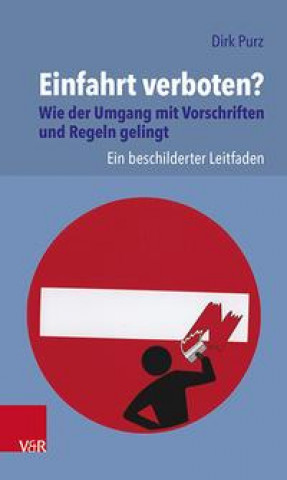 Dirk Purz

Einfahrt verboten?

Wie der Umgang mit Vorschriften und Regeln gelingt

Ein beschilderter Leitfaden

V&R